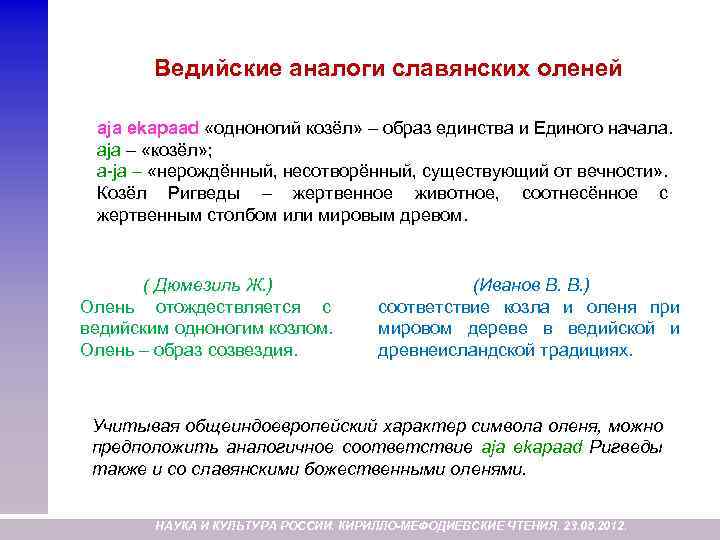 Ведийские аналоги славянских оленей

aja ekapaad «одноногий козёл» – образ единства и Единого начала.
aja – «козёл»;
a-ja – «нерождённый, несотворённый, существующий от вечности».
Козёл Ригведы – жертвенное животное, соотнесённое с жертвенным столбом или мировым древом.

( Дюмезиль Ж.)
Олень отождествляется с ведийским одноногим козлом.
Олень – образ созвездия.

(Иванов В. В.)
соответствие козла и оленя при мировом дереве в ведийской и древнеисландской традициях.

Учитывая общеиндоевропейский характер символа оленя, можно предположить аналогичное соответствие aja ekapaad Ригведы также и со славянскими божественными оленями.

НАУКА И КУЛЬТУРА РОССИИ. КИРИЛЛО-МЕФОДИЕВСКИЕ ЧТЕНИЯ. 23.05.2012.